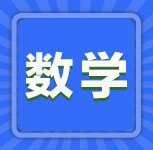 数学